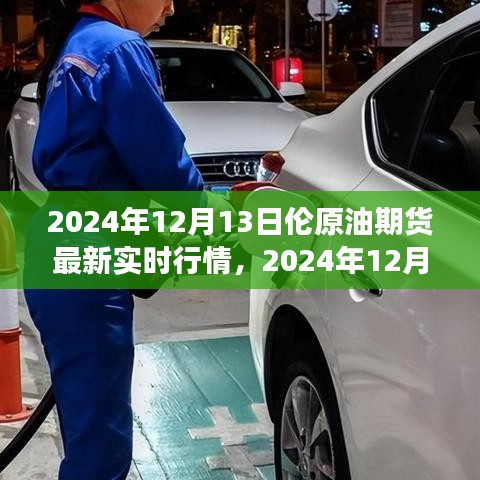 2024年12月13日伦原油期货最新实时行情，2024年12月